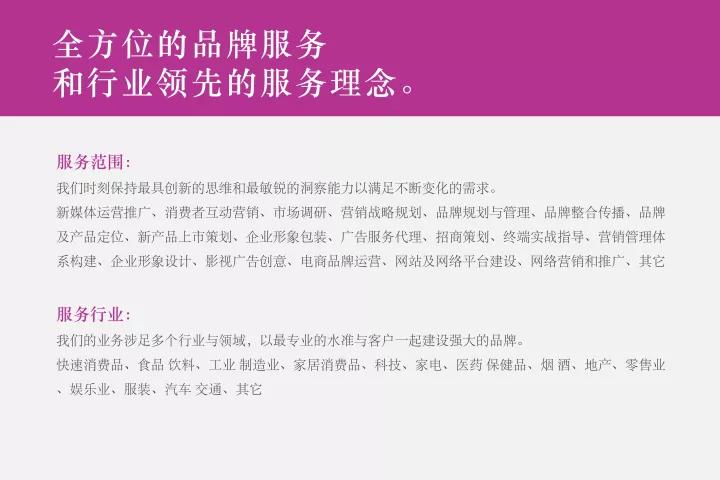 全方位的品牌服务
和行业领先的服务理念。

服务范围：
我们时刻保持最具创新的思维和最敏锐的洞察能力以满足不断变化的需求。
新媒体运营推广、消费者互动营销、市场调研、营销战略规划、品牌规划与管理、品牌整合传播、品牌及产品定位、新产品上市策划、企业形象包装、广告服务代理、招商策划、终端实战指导、营销管理体系构建、企业形象设计、影视广告创意、电商品牌运营、网站及网络平台建设、网络营销和推广、其它

服务行业：
我们的业务涉足多个行业与领域，以最专业的水准与客户一起建设强大的品牌。
快速消费品、食品 饮料、工业 制造业、家居消费品、科技、家电、医药 保健品、烟 酒、地产、零售业、娱乐业、服装、汽车 交通、其它